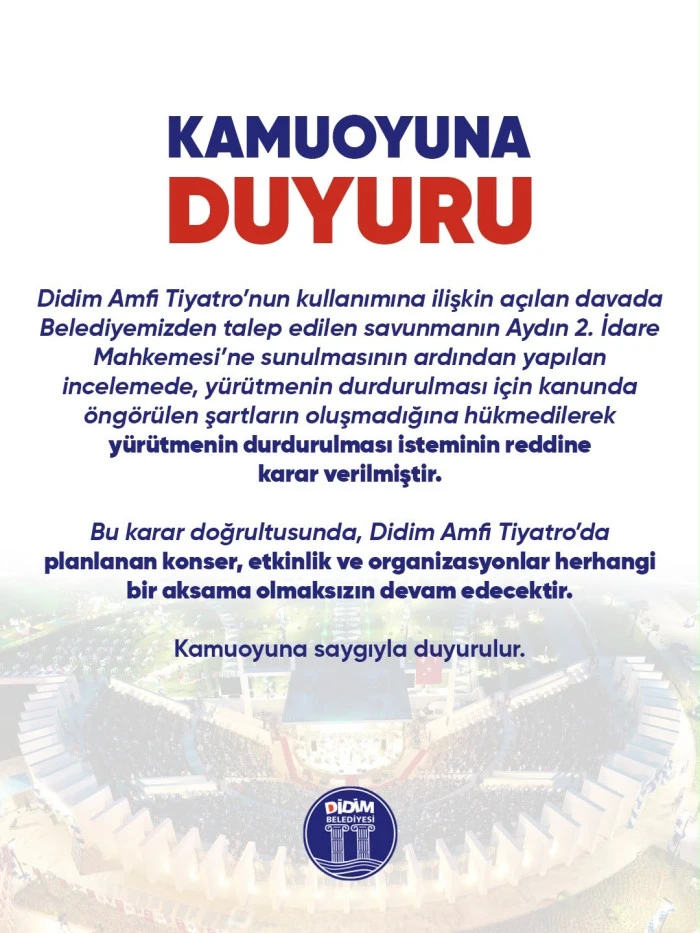 KAMUOYUNA
DUYURU

Didim Amfi Tiyatro'nun kullanımına ilişkin açılan davada Belediyemizden talep edilen savunmanın Aydın 2. İdare Mahkemesi'ne sunulmasının ardından yapılan incelemede, yürütmenin durdurulması için kanunda öngörülen şartların oluşmadığına hükmedilerek yürütmenin durdurulması isteminin reddine karar verilmiştir.

Bu karar doğrultusunda, Didim Amfi Tiyatro'da planlanan konser, etkinlik ve organizasyonlar herhangi bir aksama olmaksızın devam edecektir.

Kamuoyuna saygıyla duyurulur.

DİDİM
BELEDİYESİ